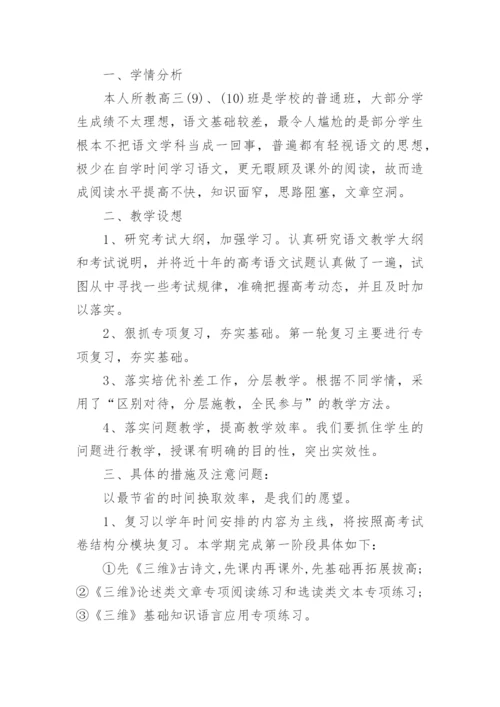 一、学情分析

本人所教高三(9)、(10)班是学校的普通班，大部分学生成绩不太理想，语文基础较差，最令人尴尬的是部分学生根本不把语文学科当成一回事，普遍都有轻视语文的思想，极少在自学时间学习语文，更无暇顾及课外的阅读，故而造成阅读水平提高不快，知识面窄，思路阻塞，文章空洞。

二、教学设想

1、研究考试大纲，加强学习。认真研究语文教学大纲和考试说明，并将近十年的高考语文试题认真做了一遍，试图从中寻找一些考试规律，准确把握高考动态，并且及时加以落实。

2、狠抓专项复习，夯实基础。第一轮复习主要进行专项复习，夯实基础。

3、落实培优补差工作，分层教学。根据不同学情，采用了“区别对待，分层施教，全民参与”的教学方法。

4、落实问题教学，提高教学效率。我们要抓住学生的问题进行教学，授课有明确的目的性，突出实效性。

三、具体的措施及注意问题：

以最节省的时间换取效率，是我们的愿望。

1、复习以学年时间安排的内容为主线，将按照高考试卷结构分模块复习。本学期完成第一阶段具体如下：

①先《三维》古诗文,先课内再课外,先基础再拓展拔高;②《三维》论述类文章专项阅读练习和选读类文本专项练习;③《三维》基础知识语言应用专项练习。